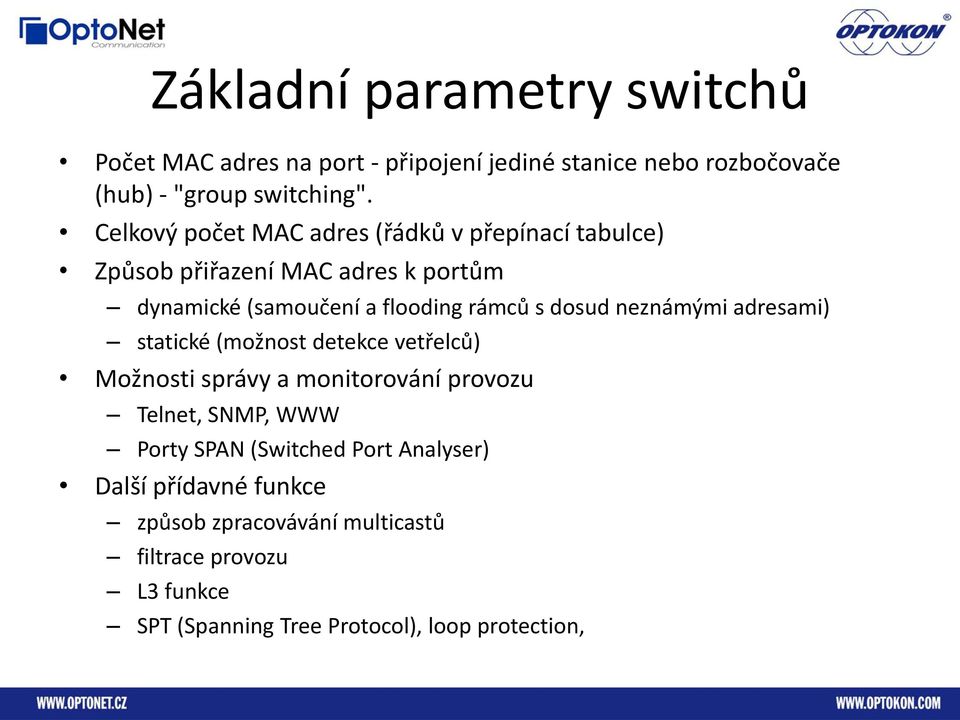 OptoNet Communication

OPTOKON®

Základní parametry switchů

• Počet MAC adres na port - připojení jediné stanice nebo rozbočovače (hub) - "group switching".
• Celkový počet MAC adres (řádků v přepínací tabulce)
• Způsob přiřazení MAC adres k portům
– dynamické (samoučení a flooding rámců s dosud neznámými adresami)
– statické (možnost detekce vetřelců)
• Možnosti správy a monitorování provozu
– Telnet, SNMP, WWW
– Porty SPAN (Switched Port Analyser)
• Další přídavné funkce
– způsob zpracovávání multicastů
– filtrace provozu
– L3 funkce
– SPT (Spanning Tree Protocol), loop protection,

WWW.OPTONET.CZ

WWW.OPTOKON.COM